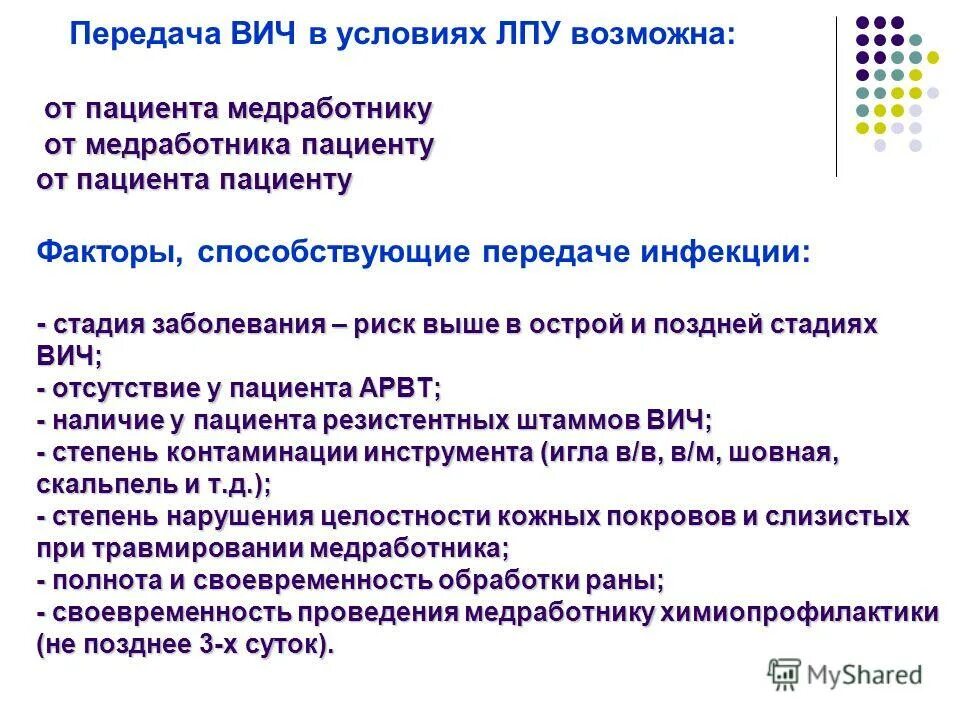 Передача ВИЧ в условиях ЛПУ возможна:

от пациента медработнику
от медработника пациенту
от пациента пациенту

Факторы, способствующие передаче инфекции:

- стадия заболевания – риск выше в острой и поздней стадиях ВИЧ;
- отсутствие у пациента АРВТ;
- наличие у пациента резистентных штаммов ВИЧ;
- степень контаминации инструмента (игла в/в, в/м, шовная, скальпель и т.д.);
- степень нарушения целостности кожных покровов и слизистых при травмировании медработника;
- полнота и своевременность обработки раны;
- своевременность проведения медработнику химиопрофилактики (не позднее 3-х суток).

MyShared